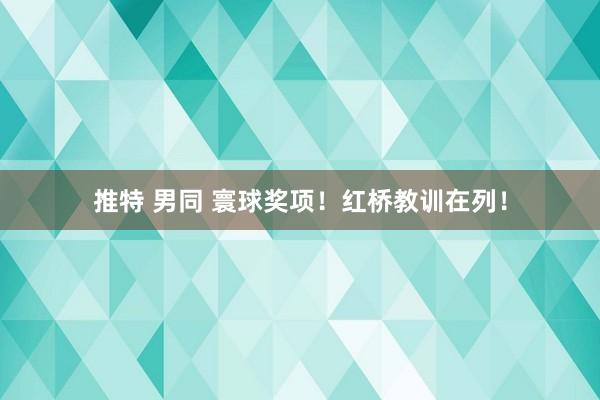 推特 男同 寰球奖项！红桥教训在列！